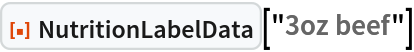 NutritionLabelData["3oz beef"]